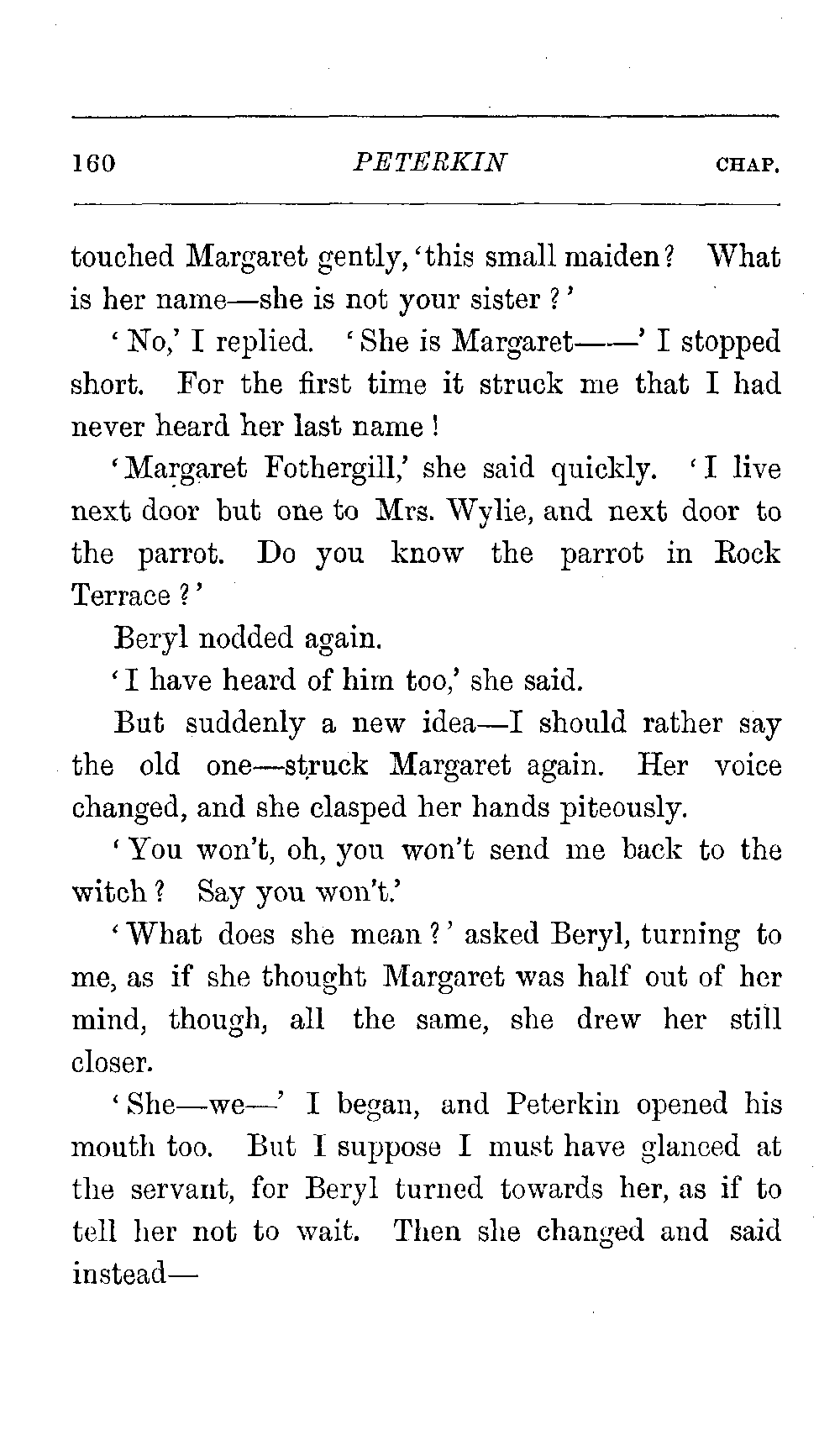 160 PETERKIN CHAP.

touched Margaret gently, 'this small maiden? What is her name—she is not your sister?'

'No,' I replied. 'She is Margaret——' I stopped short. For the first time it struck me that I had never heard her last name!

'Margaret Fothergill,' she said quickly. 'I live next door but one to Mrs. Wylie, and next door to the parrot. Do you know the parrot in Rock Terrace?'

Beryl nodded again.

'I have heard of him too,' she said.

But suddenly a new idea—I should rather say the old one—struck Margaret again. Her voice changed, and she clasped her hands piteously.

'You won't, oh, you won't send me back to the witch? Say you won't.'

'What does she mean?' asked Beryl, turning to me, as if she thought Margaret was half out of her mind, though, all the same, she drew her still closer.

'She—we—' I began, and Peterkin opened his mouth too. But I suppose I must have glanced at the servant, for Beryl turned towards her, as if to tell her not to wait. Then she changed and said instead—